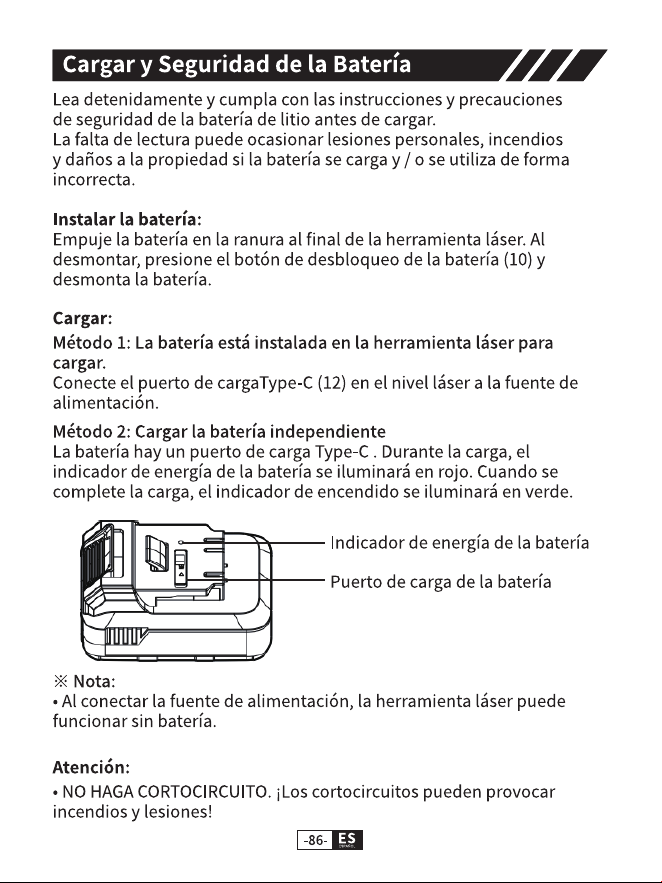 Cargar y Seguridad de la Batería

Lea detenidamente y cumpla con las instrucciones y precauciones de seguridad de la batería de litio antes de cargar.
La falta de lectura puede ocasionar lesiones personales, incendios y daños a la propiedad si la batería se carga y / o se utiliza de forma incorrecta.

Instalar la batería:
Empuje la batería en la ranura al final de la herramienta láser. Al desmontar, presione el botón de desbloqueo de la batería (10) y desmonta la batería.

Cargar:
Método 1: La batería está instalada en la herramienta láser para cargar.
Conecte el puerto de cargaType-C (12) en el nivel láser a la fuente de alimentación.

Método 2: Cargar la batería independiente
La batería hay un puerto de carga Type-C . Durante la carga, el indicador de energía de la batería se iluminará en rojo. Cuando se complete la carga, el indicador de encendido se iluminará en verde.

Indicador de energía de la batería

Puerto de carga de la batería

※ Nota:
• Al conectar la fuente de alimentación, la herramienta láser puede funcionar sin batería.

Atención:
• NO HAGA CORTOCIRCUITO. ¡Los cortocircuitos pueden provocar incendios y lesiones!

-86- ES